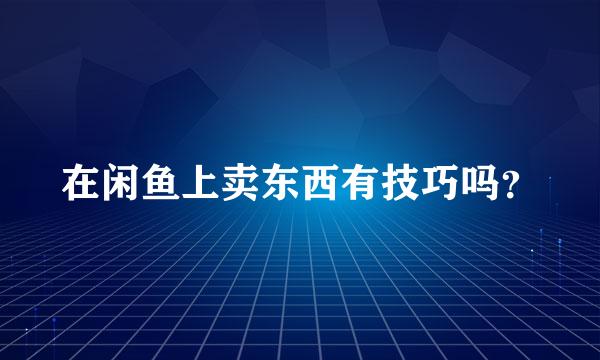 在闲鱼上卖东西有技巧吗?